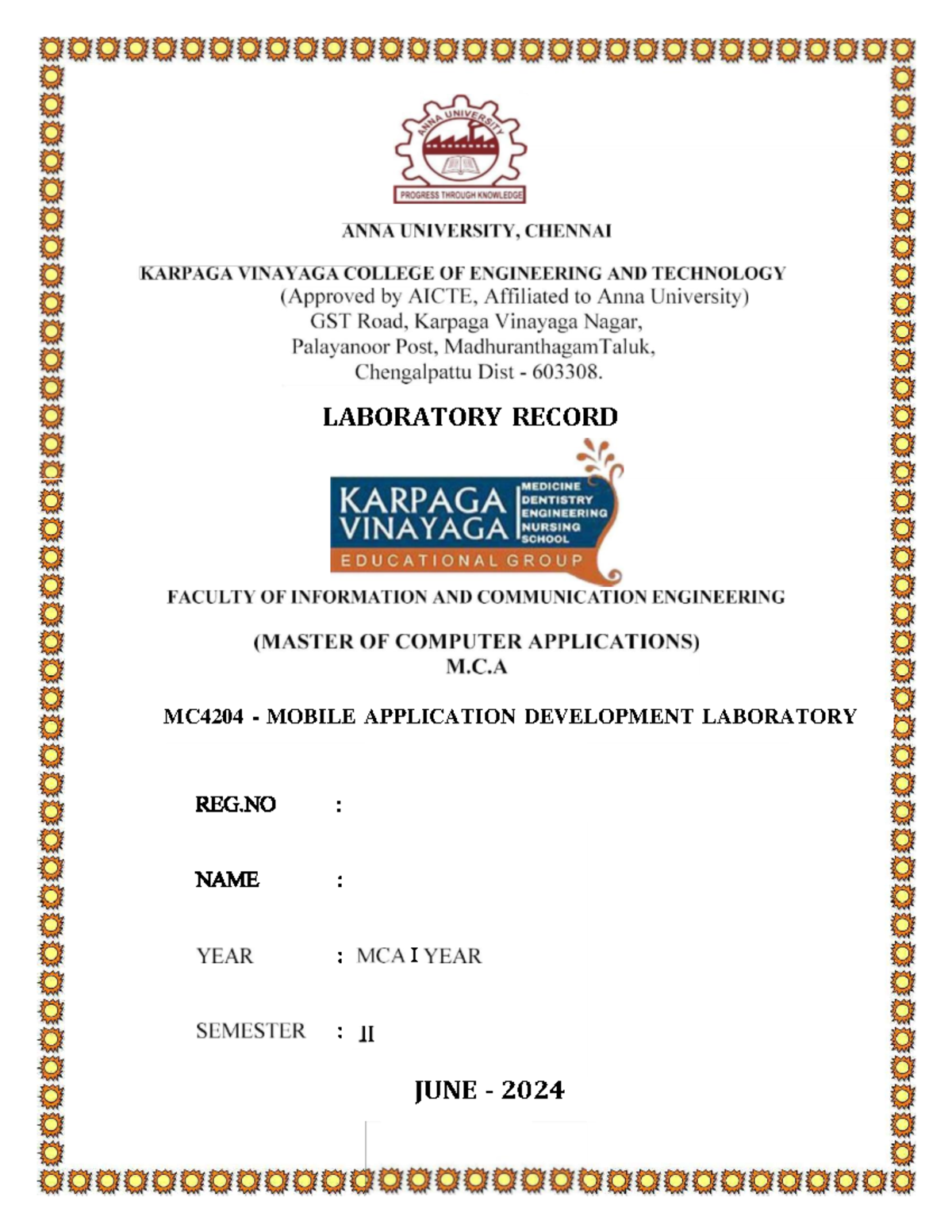 ANNA UNIVERSITY

PROGRESS THROUGH KNOWLEDGE

ANNA UNIVERSITY, CHENNAI

KARPAGA VINAYAGA COLLEGE OF ENGINEERING AND TECHNOLOGY
(Approved by AICTE, Affiliated to Anna University)
GST Road, Karpaga Vinayaga Nagar,
Palayanoor Post, MadhuranthagamTaluk,
Chengalpattu Dist - 603308.

LABORATORY RECORD

KARPAGA VINAYAGA MEDICINE DENTISTRY ENGINEERING NURSING SCHOOL
EDUCATIONAL GROUP

FACULTY OF INFORMATION AND COMMUNICATION ENGINEERING

(MASTER OF COMPUTER APPLICATIONS)
M.C.A

MC4204 - MOBILE APPLICATION DEVELOPMENT LABORATORY

REG.NO :

NAME :

YEAR : MCA I YEAR

SEMESTER : II

JUNE - 2024